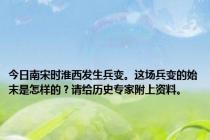 今日南宋时淮西发生兵变。这场兵变的始末是怎样的？请给历史专家附上资料。